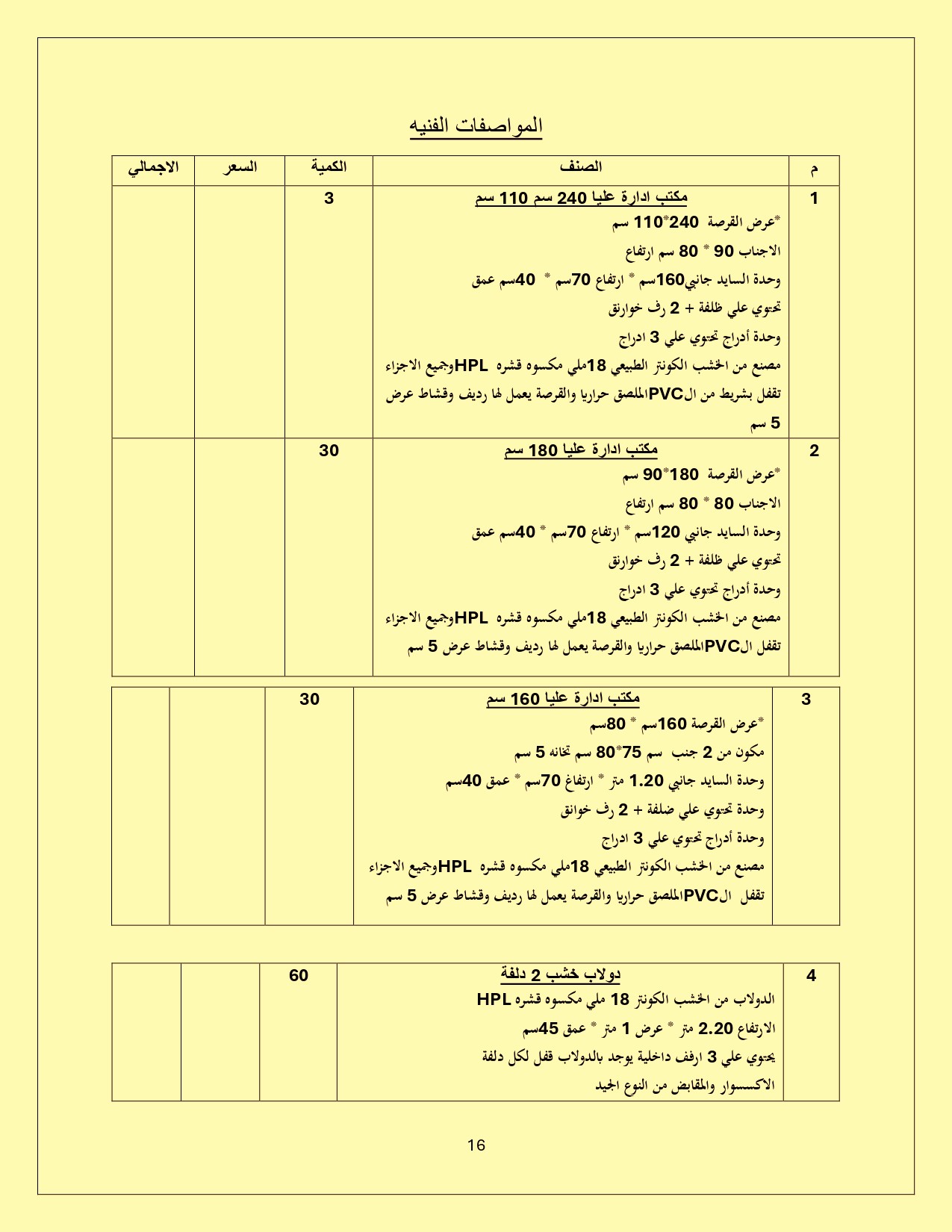 المواصفات الفنيه

| م | الصنف | الكمية | السعر | الاجمالي |
|---|---|---|---|---|
| 1 | مكتب ادارة عليا 240 سم 110 سم<br>*عرض القرصة 240*110 سم<br>الاجناب 90 * 80 سم ارتفاع<br>وحدة السايد جانبي160سم * ارتفاع 70سم * 40سم عمق<br>تحتوي علي ظلفة + 2 رف خوارنق<br>وحدة أدراج تحتوي علي 3 ادراج<br>مصنع من الخشب الكونتر الطبيعي 18ملي مكسوه قشره HPLوجميع الاجزاء تقفل بشريط من الPVCالملصق حراريا والقرصة يعمل لها رديف وقشاط عرض 5 سم | 3 | | |
| 2 | مكتب ادارة عليا 180 سم<br>*عرض القرصة 180*90 سم<br>الاجناب 80 * 80 سم ارتفاع<br>وحدة السايد جانبي 120سم * ارتفاع 70سم * 40سم عمق<br>تحتوي علي ظلفة + 2 رف خوارنق<br>وحدة أدراج تحتوي علي 3 ادراج<br>مصنع من الخشب الكونتر الطبيعي 18ملي مكسوه قشره HPLوجميع الاجزاء تقفل الPVCالملصق حراريا والقرصة يعمل لها رديف وقشاط عرض 5 سم | 30 | | |

| 3 | مكتب ادارة عليا 160 سم<br>*عرض القرصة 160سم * 80سم<br>مكون من 2 جنب سم 75*80 سم تخانه 5 سم<br>وحدة السايد جانبي 1.20 متر * ارتفاغ 70سم * عمق 40سم<br>وحدة تحتوي علي ضلفة + 2 رف خوانق<br>وحدة أدراج تحتوي علي 3 ادراج<br>مصنع من الخشب الكونتر الطبيعي 18ملي مكسوه قشره HPLوجميع الاجزاء تقفل الPVCالملصق حراريا والقرصة يعمل لها رديف وقشاط عرض 5 سم | 30 | | |
|---|---|---|---|---|

| 4 | دولاب خشب 2 دلفة<br>الدولاب من الخشب الكونتر 18 ملي مكسوه قشره HPL<br>الارتفاع 2.20 متر * عرض 1 متر * عمق 45سم<br>يحتوي علي 3 ارفف داخلية يوجد بالدولاب قفل لكل دلفة<br>الاكسسوار والمقابض من النوع الجيد | 60 | | |
|---|---|---|---|---|

16